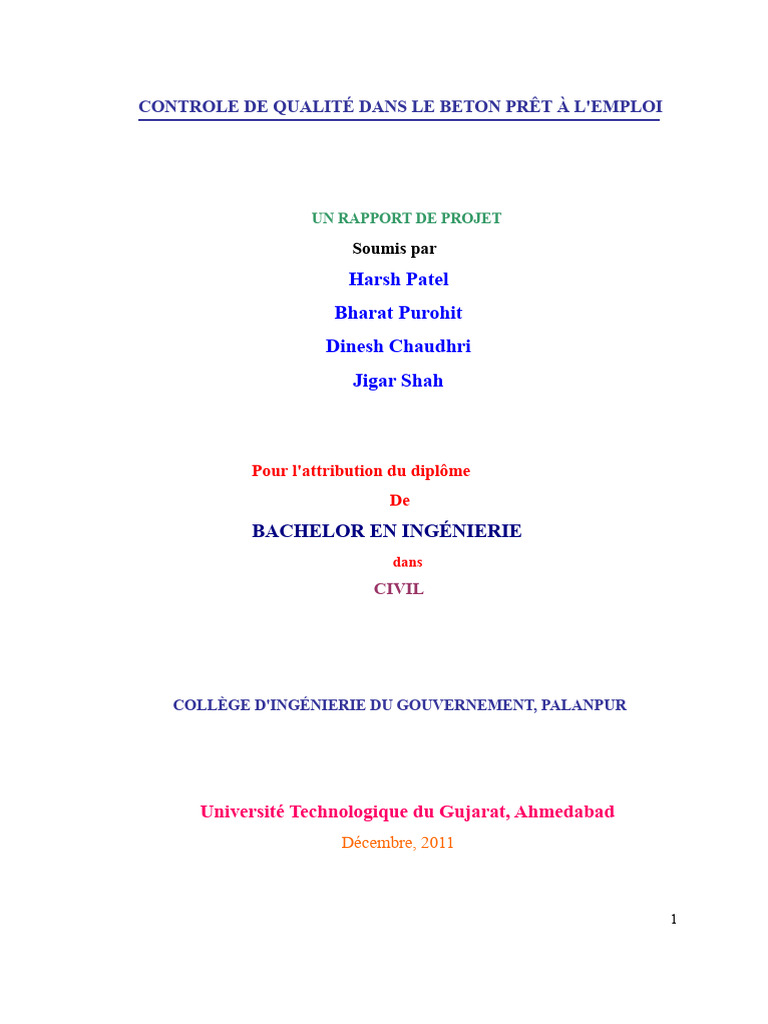 CONTROLE DE QUALITÉ DANS LE BETON PRÊT À L'EMPLOI

UN RAPPORT DE PROJET

Soumis par

Harsh Patel

Bharat Purohit

Dinesh Chaudhri

Jigar Shah

Pour l'attribution du diplôme

De

BACHELOR EN INGÉNIERIE

dans

CIVIL

COLLÈGE D'INGÉNIERIE DU GOUVERNEMENT, PALANPUR

Université Technologique du Gujarat, Ahmedabad

Décembre, 2011

1